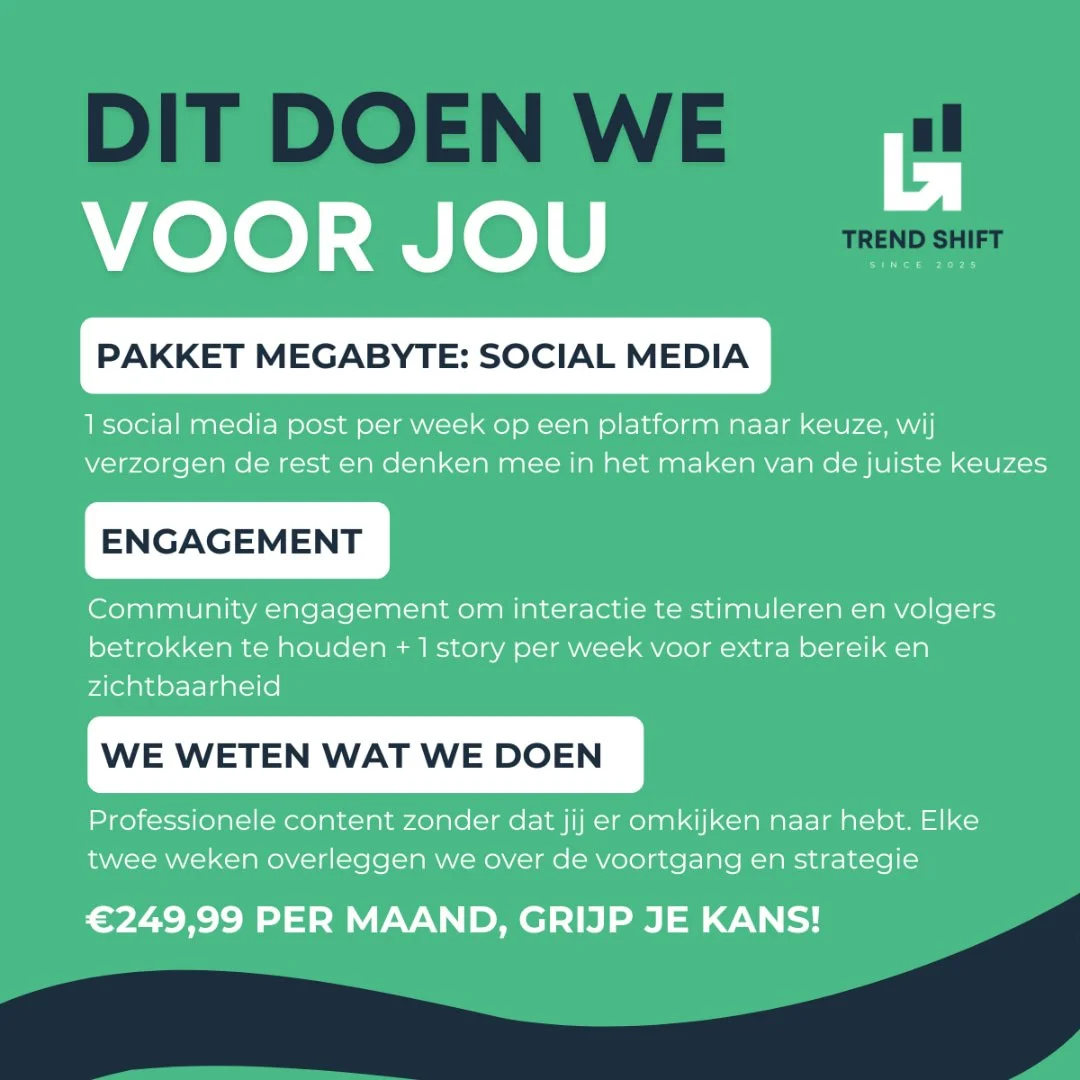 DIT DOEN WE VOOR JOU

TREND SHIFT
SINCE 2025

PAKKET MEGABYTE: SOCIAL MEDIA

1 social media post per week op een platform naar keuze, wij verzorgen de rest en denken mee in het maken van de juiste keuzes

ENGAGEMENT

Community engagement om interactie te stimuleren en volgers betrokken te houden + 1 story per week voor extra bereik en zichtbaarheid

WE WETEN WAT WE DOEN

Professionele content zonder dat jij er omkijken naar hebt. Elke twee weken overleggen we over de voortgang en strategie

€249,99 PER MAAND, GRIJP JE KANS!